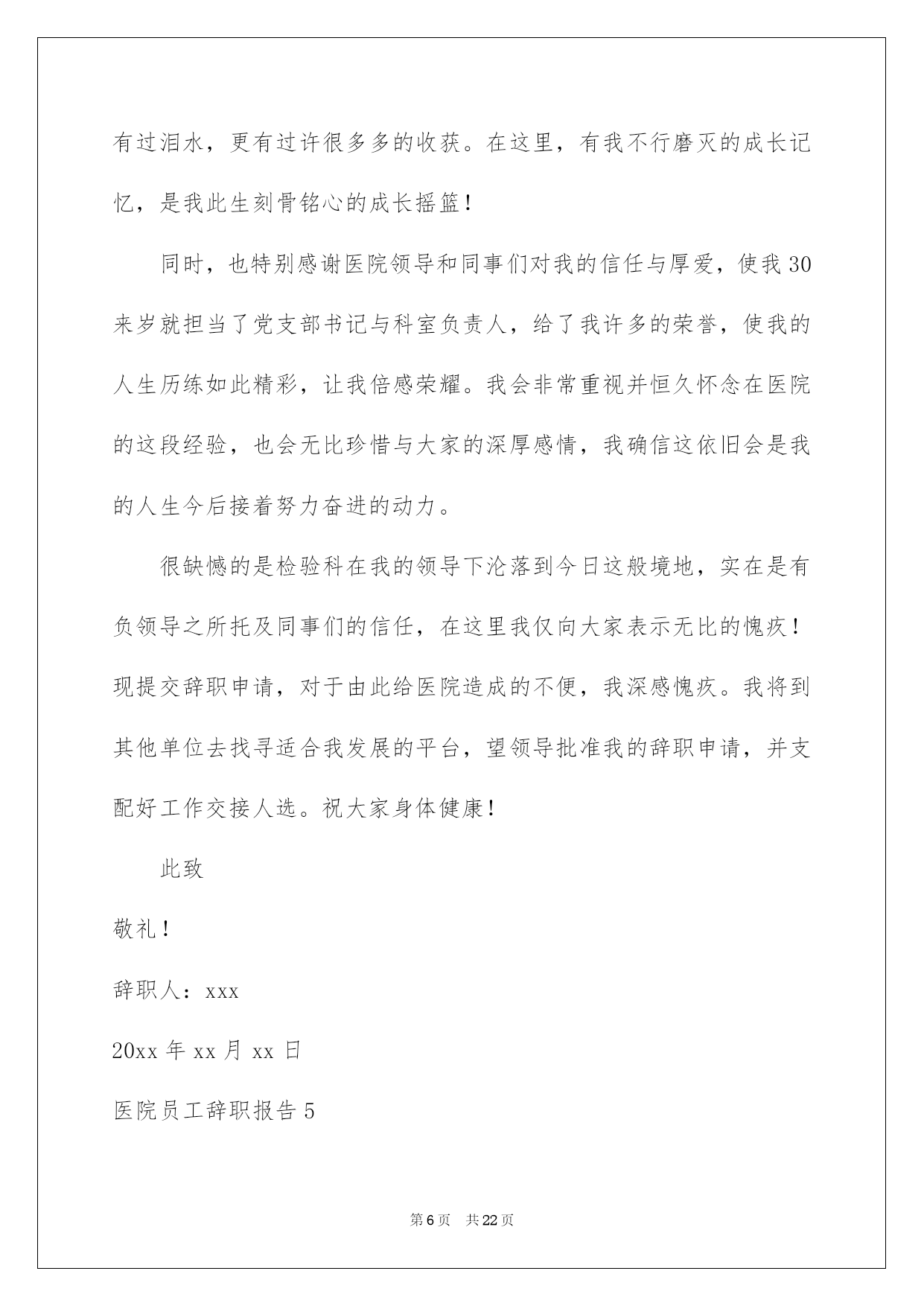 有过泪水，更有过许很多多的收获。在这里，有我不行磨灭的成长记忆，是我此生刻骨铭心的成长摇篮！

同时，也特别感谢医院领导和同事们对我的信任与厚爱，使我30来岁就担当了党支部书记与科室负责人，给了我许多的荣誉，使我的人生历练如此精彩，让我倍感荣耀。我会非常重视并恒久怀念在医院的这段经验，也会无比珍惜与大家的深厚感情，我确信这依旧会是我的人生今后接着努力奋进的动力。

很缺憾的是检验科在我的领导下沦落到今日这般境地，实在是有负领导之所托及同事们的信任，在这里我仅向大家表示无比的愧疚！现提交辞职申请，对于由此给医院造成的不便，我深感愧疚。我将到其他单位去找寻适合我发展的平台，望领导批准我的辞职申请，并支配好工作交接人选。祝大家身体健康！

此致

敬礼！

辞职人：xxx

20xx 年 xx 月 xx 日

医院员工辞职报告 5

第 6 页 共 22 页